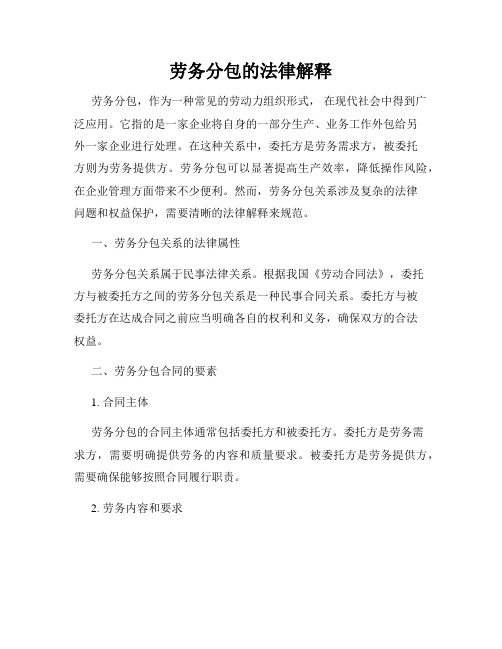 劳务分包的法律解释

劳务分包，作为一种常见的劳动力组织形式，在现代社会中得到广泛应用。它指的是一家企业将自身的一部分生产、业务工作外包给另外一家企业进行处理。在这种关系中，委托方是劳务需求方，被委托方则为劳务提供方。劳务分包可以显著提高生产效率，降低操作风险，在企业管理方面带来不少便利。然而，劳务分包关系涉及复杂的法律问题和权益保护，需要清晰的法律解释来规范。

一、劳务分包关系的法律属性

劳务分包关系属于民事法律关系。根据我国《劳动合同法》，委托方与被委托方之间的劳务分包关系是一种民事合同关系。委托方与被委托方在达成合同之前应当明确各自的权利和义务，确保双方的合法权益。

二、劳务分包合同的要素

1. 合同主体

劳务分包的合同主体通常包括委托方和被委托方。委托方是劳务需求方，需要明确提供劳务的内容和质量要求。被委托方是劳务提供方，需要确保能够按照合同履行职责。

2. 劳务内容和要求